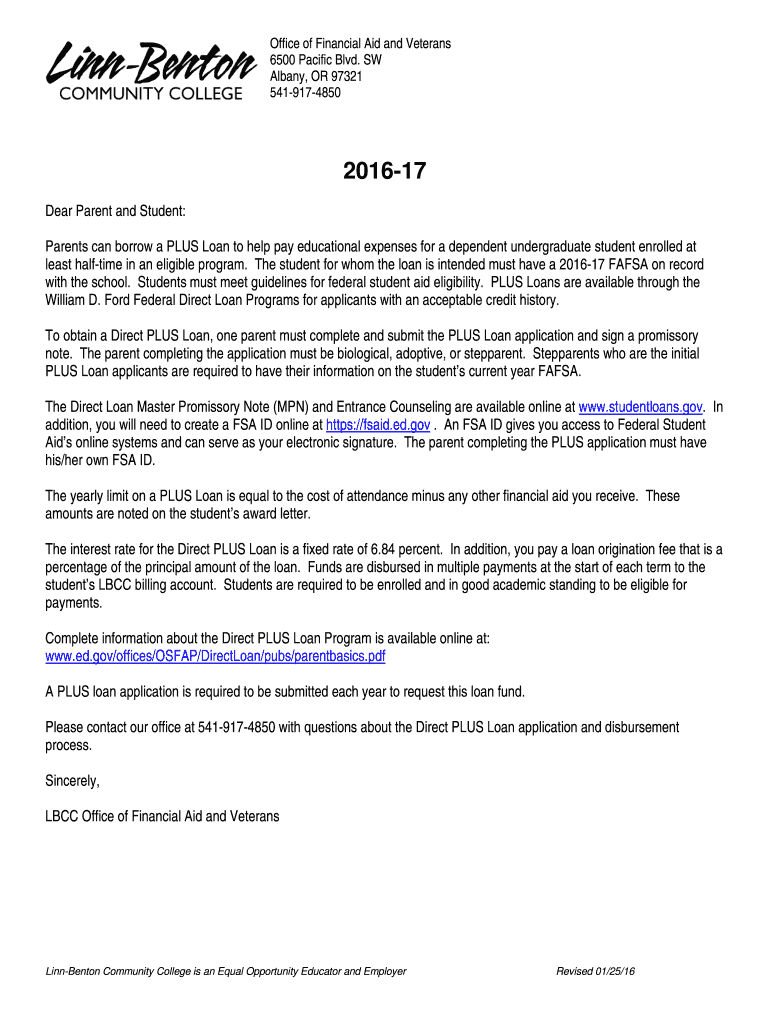 Linn-Benton
COMMUNITY COLLEGE

Office of Financial Aid and Veterans
6500 Pacific Blvd. SW
Albany, OR 97321
541-917-4850

2016-17

Dear Parent and Student:

Parents can borrow a PLUS Loan to help pay educational expenses for a dependent undergraduate student enrolled at least half-time in an eligible program. The student for whom the loan is intended must have a 2016-17 FAFSA on record with the school. Students must meet guidelines for federal student aid eligibility. PLUS Loans are available through the William D. Ford Federal Direct Loan Programs for applicants with an acceptable credit history.

To obtain a Direct PLUS Loan, one parent must complete and submit the PLUS Loan application and sign a promissory note. The parent completing the application must be biological, adoptive, or stepparent. Stepparents who are the initial PLUS Loan applicants are required to have their information on the student's current year FAFSA.

The Direct Loan Master Promissory Note (MPN) and Entrance Counseling are available online at www.studentloans.gov. In addition, you will need to create a FSA ID online at https://fsaid.ed.gov . An FSA ID gives you access to Federal Student Aid's online systems and can serve as your electronic signature. The parent completing the PLUS application must have his/her own FSA ID.

The yearly limit on a PLUS Loan is equal to the cost of attendance minus any other financial aid you receive. These amounts are noted on the student's award letter.

The interest rate for the Direct PLUS Loan is a fixed rate of 6.84 percent. In addition, you pay a loan origination fee that is a percentage of the principal amount of the loan. Funds are disbursed in multiple payments at the start of each term to the student's LBCC billing account. Students are required to be enrolled and in good academic standing to be eligible for payments.

Complete information about the Direct PLUS Loan Program is available online at:
www.ed.gov/offices/OSFAP/DirectLoan/pubs/parentbasics.pdf

A PLUS loan application is required to be submitted each year to request this loan fund.

Please contact our office at 541-917-4850 with questions about the Direct PLUS Loan application and disbursement process.

Sincerely,

LBCC Office of Financial Aid and Veterans

Linn-Benton Community College is an Equal Opportunity Educator and Employer

Revised 01/25/16